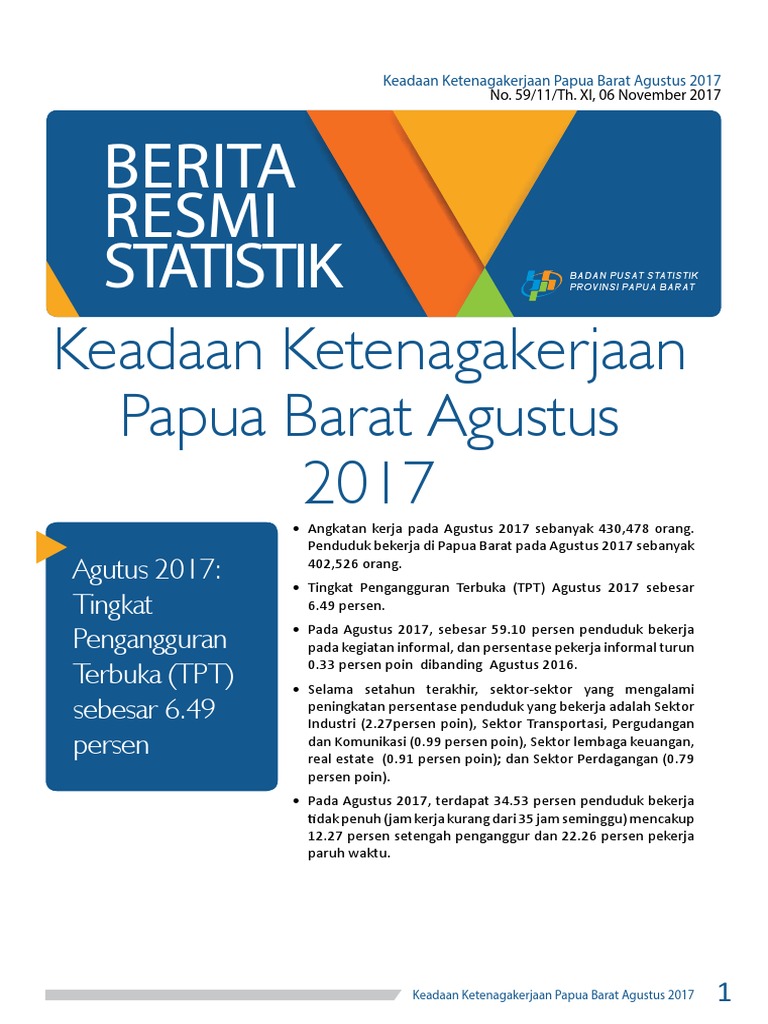 Keadaan Ketenagakerjaan Papua Barat Agustus 2017
No. 59/11/Th. XI, 06 November 2017

BERITA RESMI STATISTIK

BADAN PUSAT STATISTIK
PROVINSI PAPUA BARAT

Keadaan Ketenagakerjaan Papua Barat Agustus 2017

Agutus 2017: Tingkat Pengangguran Terbuka (TPT) sebesar 6.49 persen

• Angkatan kerja pada Agustus 2017 sebanyak 430,478 orang. Penduduk bekerja di Papua Barat pada Agustus 2017 sebanyak 402,526 orang.

• Tingkat Pengangguran Terbuka (TPT) Agustus 2017 sebesar 6.49 persen.

• Pada Agustus 2017, sebesar 59.10 persen penduduk bekerja pada kegiatan informal, dan persentase pekerja informal turun 0.33 persen poin dibanding Agustus 2016.

• Selama setahun terakhir, sektor-sektor yang mengalami peningkatan persentase penduduk yang bekerja adalah Sektor Industri (2.27persen poin), Sektor Transportasi, Pergudangan dan Komunikasi (0.99 persen poin), Sektor lembaga keuangan, real estate (0.91 persen poin); dan Sektor Perdagangan (0.79 persen poin).

• Pada Agustus 2017, terdapat 34.53 persen penduduk bekerja tidak penuh (jam kerja kurang dari 35 jam seminggu) mencakup 12.27 persen setengah penganggur dan 22.26 persen pekerja paruh waktu.

Keadaan Ketenagakerjaan Papua Barat Agustus 2017 1